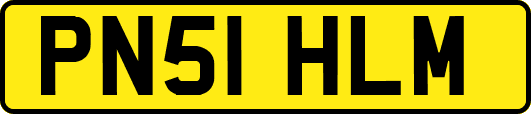 PN51 HLM